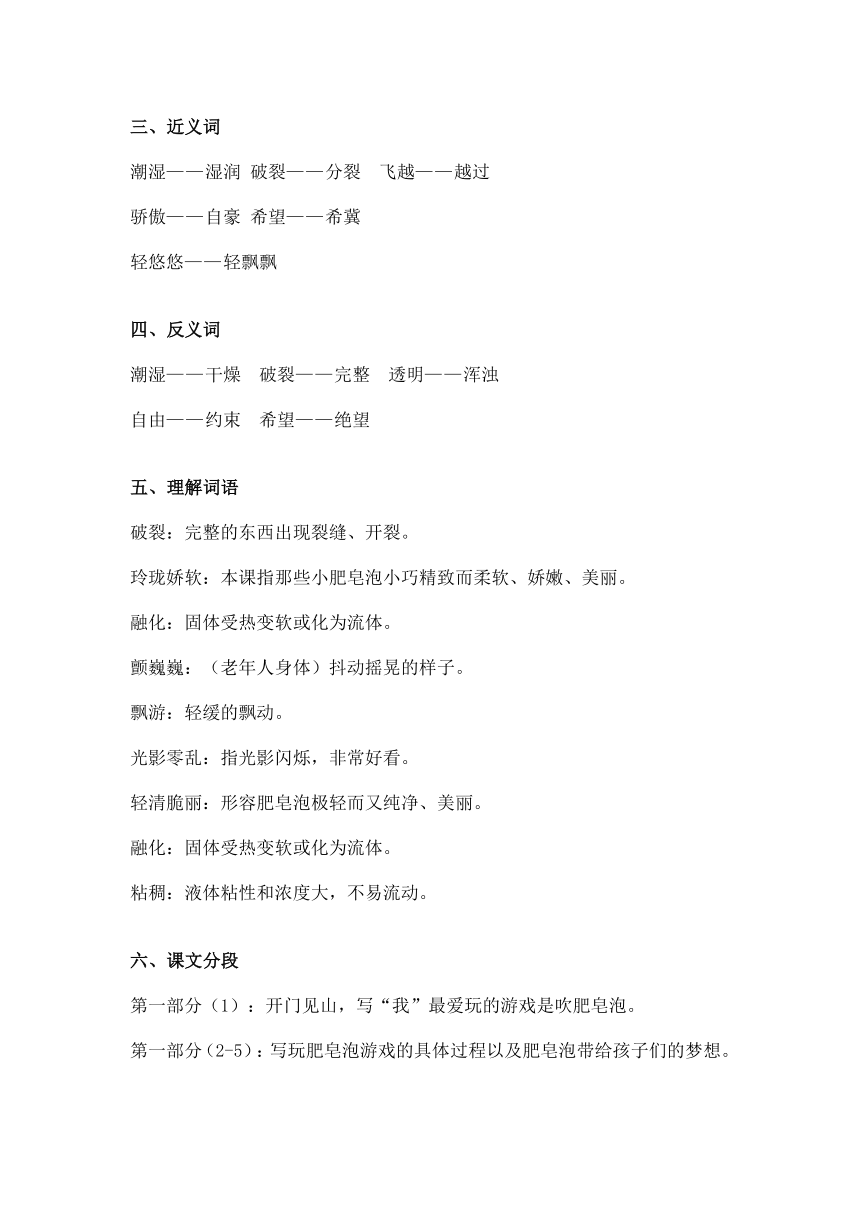 三、近义词

潮湿——湿润 破裂——分裂 飞越——越过

骄傲——自豪 希望——希冀

轻悠悠——轻飘飘

四、反义词

潮湿——干燥 破裂——完整 透明——浑浊

自由——约束 希望——绝望

五、理解词语

破裂：完整的东西出现裂缝、开裂。

玲珑娇软：本课指那些小肥皂泡小巧精致而柔软、娇嫩、美丽。

融化：固体受热变软或化为流体。

颤巍巍：（老年人身体）抖动摇晃的样子。

飘游：轻缓的飘动。

光影零乱：指光影闪烁，非常好看。

轻清脆丽：形容肥皂泡极轻而又纯净、美丽。

融化：固体受热变软或化为流体。

粘稠：液体粘性和浓度大，不易流动。

六、课文分段

第一部分（1）：开门见山，写“我”最爱玩的游戏是吹肥皂泡。

第一部分（2-5）：写玩肥皂泡游戏的具体过程以及肥皂泡带给孩子们的梦想。